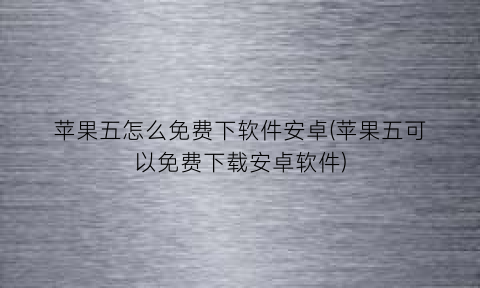 苹果五怎么免费下软件安卓(苹果五可以免费下载安卓软件)